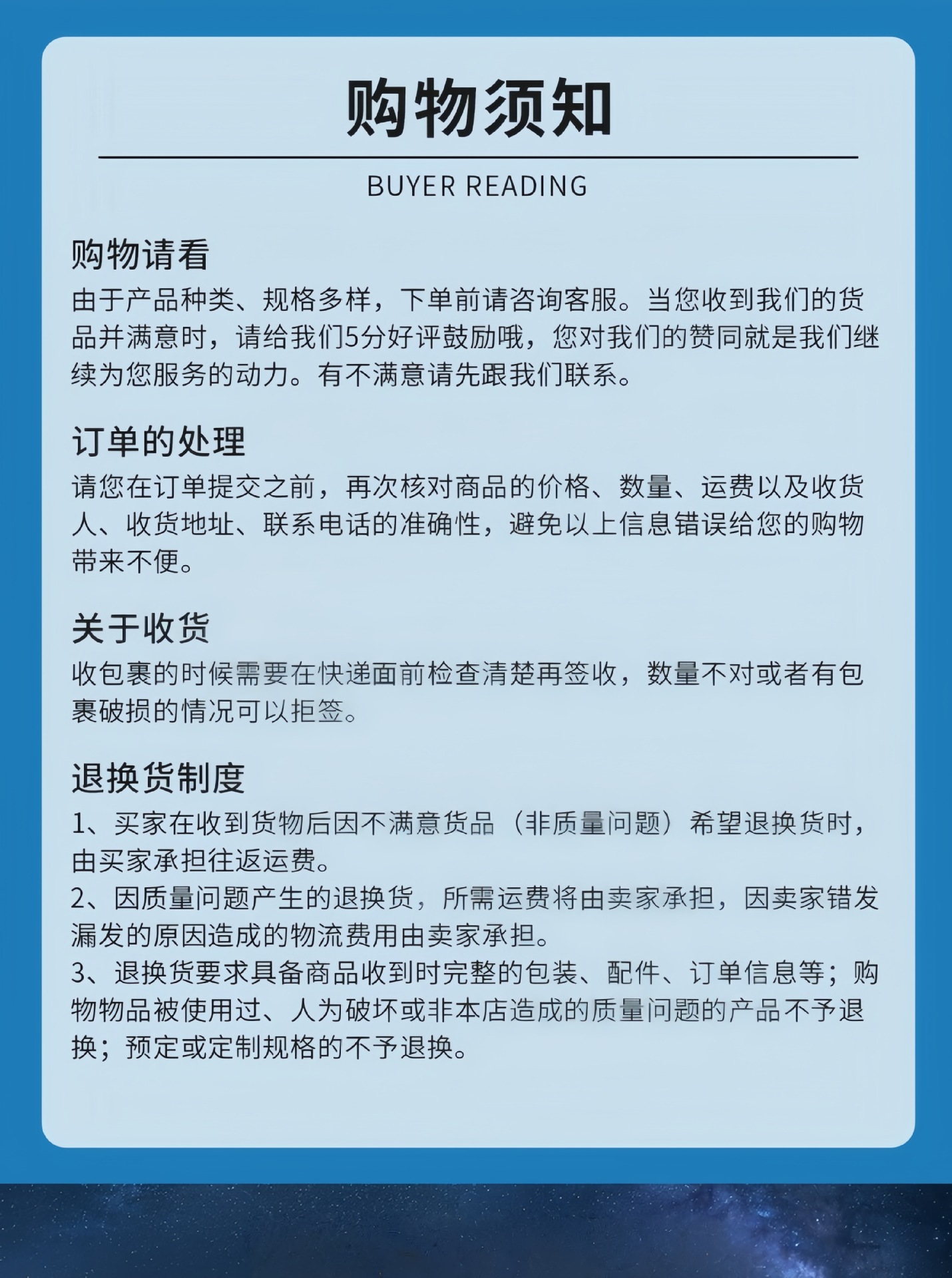 购物须知

BUYER READING

购物请看

由于产品种类、规格多样，下单前请咨询客服。当您收到我们的货品并满意时，请给我们5分好评鼓励哦，您对我们的赞同就是我们继续为您服务的动力。有不满意请先跟我们联系。

订单的处理

请您在订单提交之前，再次核对商品的价格、数量、运费以及收货人、收货地址、联系电话的准确性，避免以上信息错误给您的购物带来不便。

关于收货

收包裹的时候需要在快递面前检查清楚再签收，数量不对或者有包裹破损的情况可以拒签。

退换货制度

1、买家在收到货物后因不满意货品（非质量问题）希望退换货时，由买家承担往返运费。

2、因质量问题产生的退换货，所需运费将由卖家承担，因卖家错发漏发的原因造成的物流费用由卖家承担。

3、退换货要求具备商品收到时完整的包装、配件、订单信息等；购物物品被使用过、人为破坏或非本店造成的质量问题的产品不予退换；预定或定制规格的不予退换。